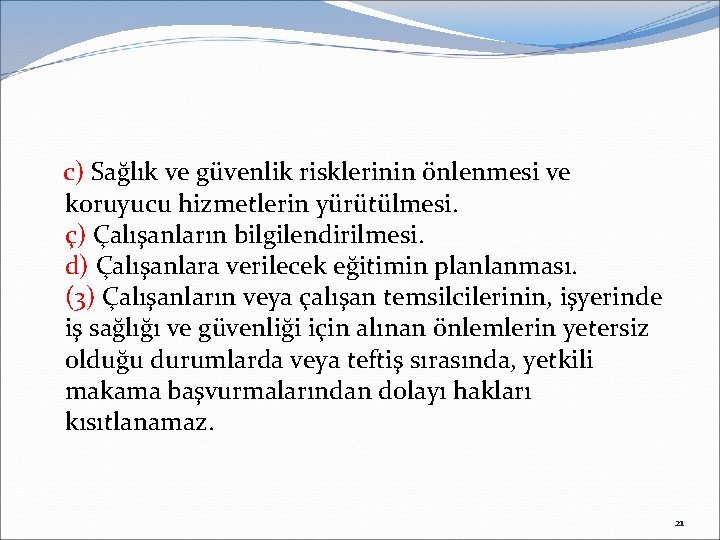 c) Sağlık ve güvenlik risklerinin önlenmesi ve koruyucu hizmetlerin yürütülmesi.
ç) Çalışanların bilgilendirilmesi.
d) Çalışanlara verilecek eğitimin planlanması.
(3) Çalışanların veya çalışan temsilcilerinin, işyerinde iş sağlığı ve güvenliği için alınan önlemlerin yetersiz olduğu durumlarda veya teftiş sırasında, yetkili makama başvurmalarından dolayı hakları kısıtlanamaz.

21